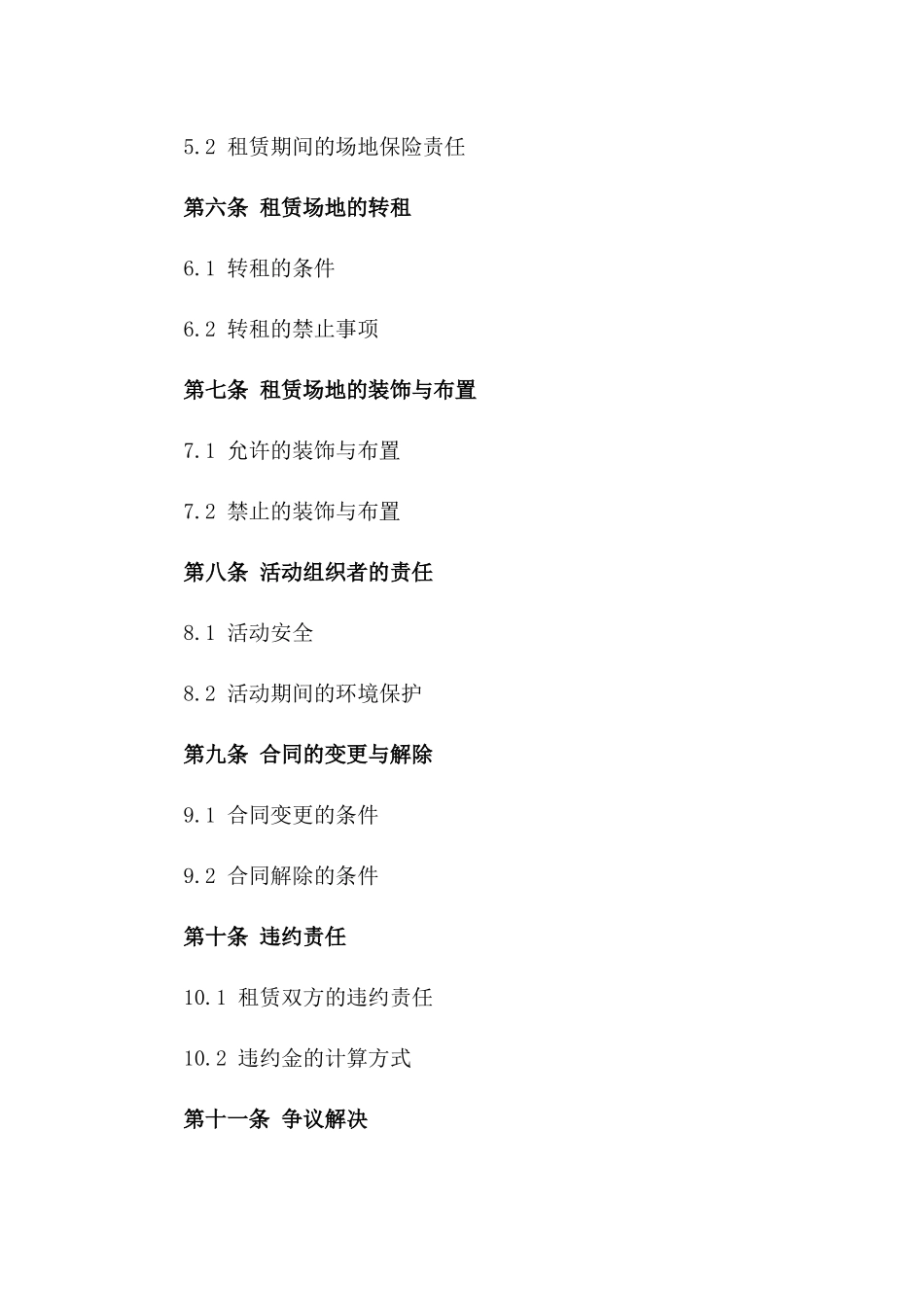 5.2 租赁期间的场地保险责任

第六条 租赁场地的转租

6.1 转租的条件

6.2 转租的禁止事项

第七条 租赁场地的装饰与布置

7.1 允许的装饰与布置

7.2 禁止的装饰与布置

第八条 活动组织者的责任

8.1 活动安全

8.2 活动期间的环境保护

第九条 合同的变更与解除

9.1 合同变更的条件

9.2 合同解除的条件

第十条 违约责任

10.1 租赁双方的违约责任

10.2 违约金的计算方式

第十一条 争议解决